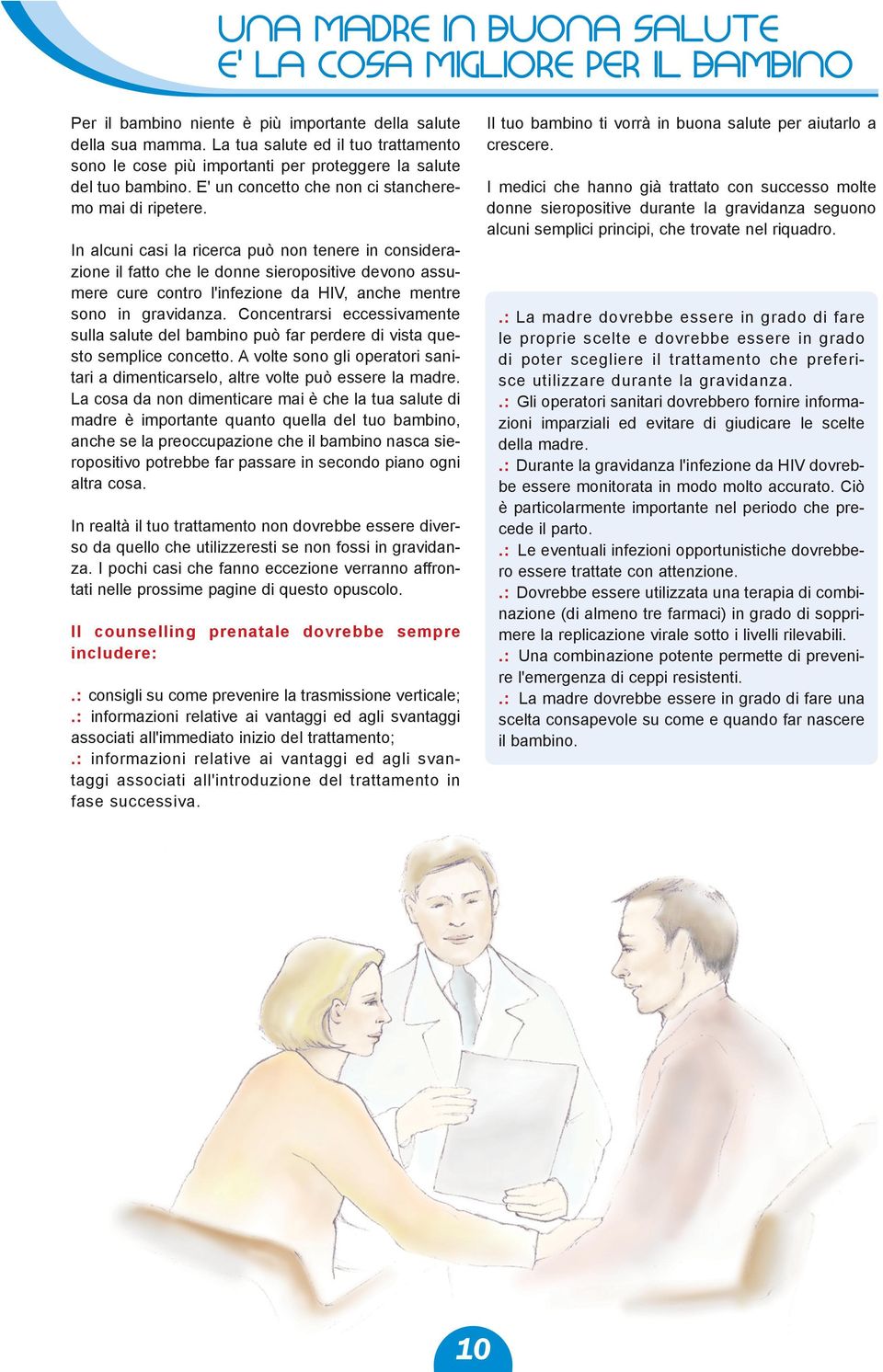 UNA MADRE IN BUONA SALUTE
E' LA COSA MIGLIORE PER IL BAMBINO

Per il bambino niente è più importante della salute della sua mamma. La tua salute ed il tuo trattamento sono le cose più importanti per proteggere la salute del tuo bambino. E' un concetto che non ci stancheremo mai di ripetere.

In alcuni casi la ricerca può non tenere in considerazione il fatto che le donne sieropositive devono assumere cure contro l'infezione da HIV, anche mentre sono in gravidanza. Concentrarsi eccessivamente sulla salute del bambino può far perdere di vista questo semplice concetto. A volte sono gli operatori sanitari a dimenticarselo, altre volte può essere la madre. La cosa da non dimenticare mai è che la tua salute di madre è importante quanto quella del tuo bambino, anche se la preoccupazione che il bambino nasca sieropositivo potrebbe far passare in secondo piano ogni altra cosa.

In realtà il tuo trattamento non dovrebbe essere diverso da quello che utilizzeresti se non fossi in gravidanza. I pochi casi che fanno eccezione verranno affrontati nelle prossime pagine di questo opuscolo.

Il counselling prenatale dovrebbe sempre includere:

.: consigli su come prevenire la trasmissione verticale;
.: informazioni relative ai vantaggi ed agli svantaggi associati all'immediato inizio del trattamento;
.: informazioni relative ai vantaggi ed agli svantaggi associati all'introduzione del trattamento in fase successiva.

Il tuo bambino ti vorrà in buona salute per aiutarlo a crescere.

I medici che hanno già trattato con successo molte donne sieropositive durante la gravidanza seguono alcuni semplici principi, che trovate nel riquadro.

.: La madre dovrebbe essere in grado di fare le proprie scelte e dovrebbe essere in grado di poter scegliere il trattamento che preferisce utilizzare durante la gravidanza.
.: Gli operatori sanitari dovrebbero fornire informazioni imparziali ed evitare di giudicare le scelte della madre.
.: Durante la gravidanza l'infezione da HIV dovrebbe essere monitorata in modo molto accurato. Ciò è particolarmente importante nel periodo che precede il parto.
.: Le eventuali infezioni opportunistiche dovrebbero essere trattate con attenzione.
.: Dovrebbe essere utilizzata una terapia di combinazione (di almeno tre farmaci) in grado di sopprimere la replicazione virale sotto i livelli rilevabili.
.: Una combinazione potente permette di prevenire l'emergenza di ceppi resistenti.
.: La madre dovrebbe essere in grado di fare una scelta consapevole su come e quando far nascere il bambino.

10